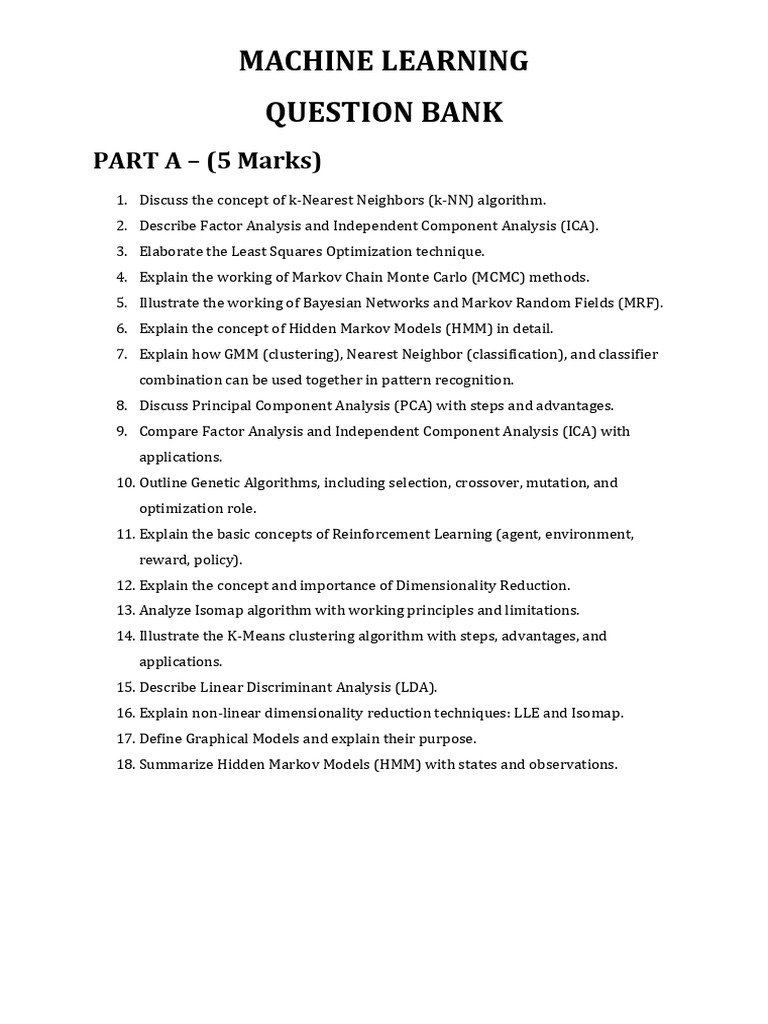 MACHINE LEARNING

QUESTION BANK

PART A – (5 Marks)

1. Discuss the concept of k-Nearest Neighbors (k-NN) algorithm.
2. Describe Factor Analysis and Independent Component Analysis (ICA).
3. Elaborate the Least Squares Optimization technique.
4. Explain the working of Markov Chain Monte Carlo (MCMC) methods.
5. Illustrate the working of Bayesian Networks and Markov Random Fields (MRF).
6. Explain the concept of Hidden Markov Models (HMM) in detail.
7. Explain how GMM (clustering), Nearest Neighbor (classification), and classifier combination can be used together in pattern recognition.
8. Discuss Principal Component Analysis (PCA) with steps and advantages.
9. Compare Factor Analysis and Independent Component Analysis (ICA) with applications.
10. Outline Genetic Algorithms, including selection, crossover, mutation, and optimization role.
11. Explain the basic concepts of Reinforcement Learning (agent, environment, reward, policy).
12. Explain the concept and importance of Dimensionality Reduction.
13. Analyze Isomap algorithm with working principles and limitations.
14. Illustrate the K-Means clustering algorithm with steps, advantages, and applications.
15. Describe Linear Discriminant Analysis (LDA).
16. Explain non-linear dimensionality reduction techniques: LLE and Isomap.
17. Define Graphical Models and explain their purpose.
18. Summarize Hidden Markov Models (HMM) with states and observations.